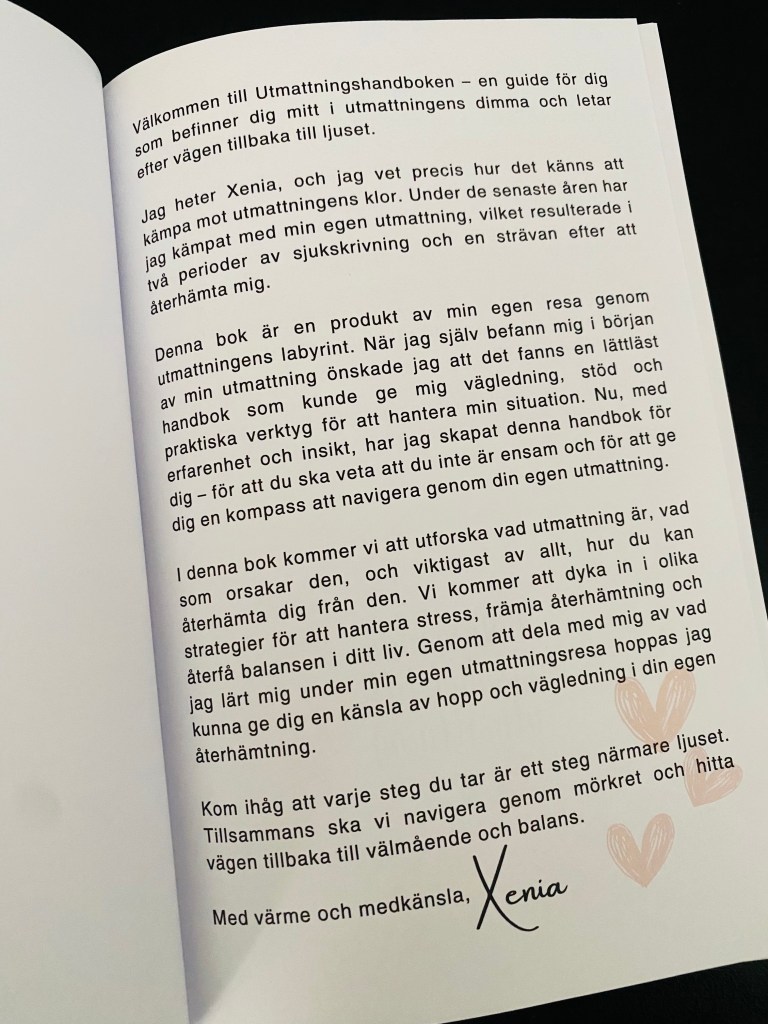 Välkommen till Utmattningshandboken – en guide för dig som befinner dig mitt i utmattningens dimma och letar efter vägen tillbaka till ljuset.

Jag heter Xenia, och jag vet precis hur det känns att kämpa mot utmattningens klor. Under de senaste åren har jag kämpat med min egen utmattning, vilket resulterade i två perioder av sjukskrivning och en strävan efter att återhämta mig.

Denna bok är en produkt av min egen resa genom utmattningens labyrint. När jag själv befann mig i början av min utmattning önskade jag att det fanns en lättläst handbok som kunde ge mig vägledning, stöd och praktiska verktyg för att hantera min situation. Nu, med erfarenhet och insikt, har jag skapat denna handbok för dig – för att du ska veta att du inte är ensam och för att ge dig en kompass att navigera genom din egen utmattning.

I denna bok kommer vi att utforska vad utmattning är, vad som orsakar den, och viktigast av allt, hur du kan återhämta dig från den. Vi kommer att dyka in i olika strategier för att hantera stress, främja återhämtning och återfå balansen i ditt liv. Genom att dela med mig av vad jag lärt mig under min egen utmattningsresa hoppas jag kunna ge dig en känsla av hopp och vägledning i din egen återhämtning.

Kom ihåg att varje steg du tar är ett steg närmare ljuset. Tillsammans ska vi navigera genom mörkret och hitta vägen tillbaka till välmående och balans.

Med värme och medkänsla, Xenia